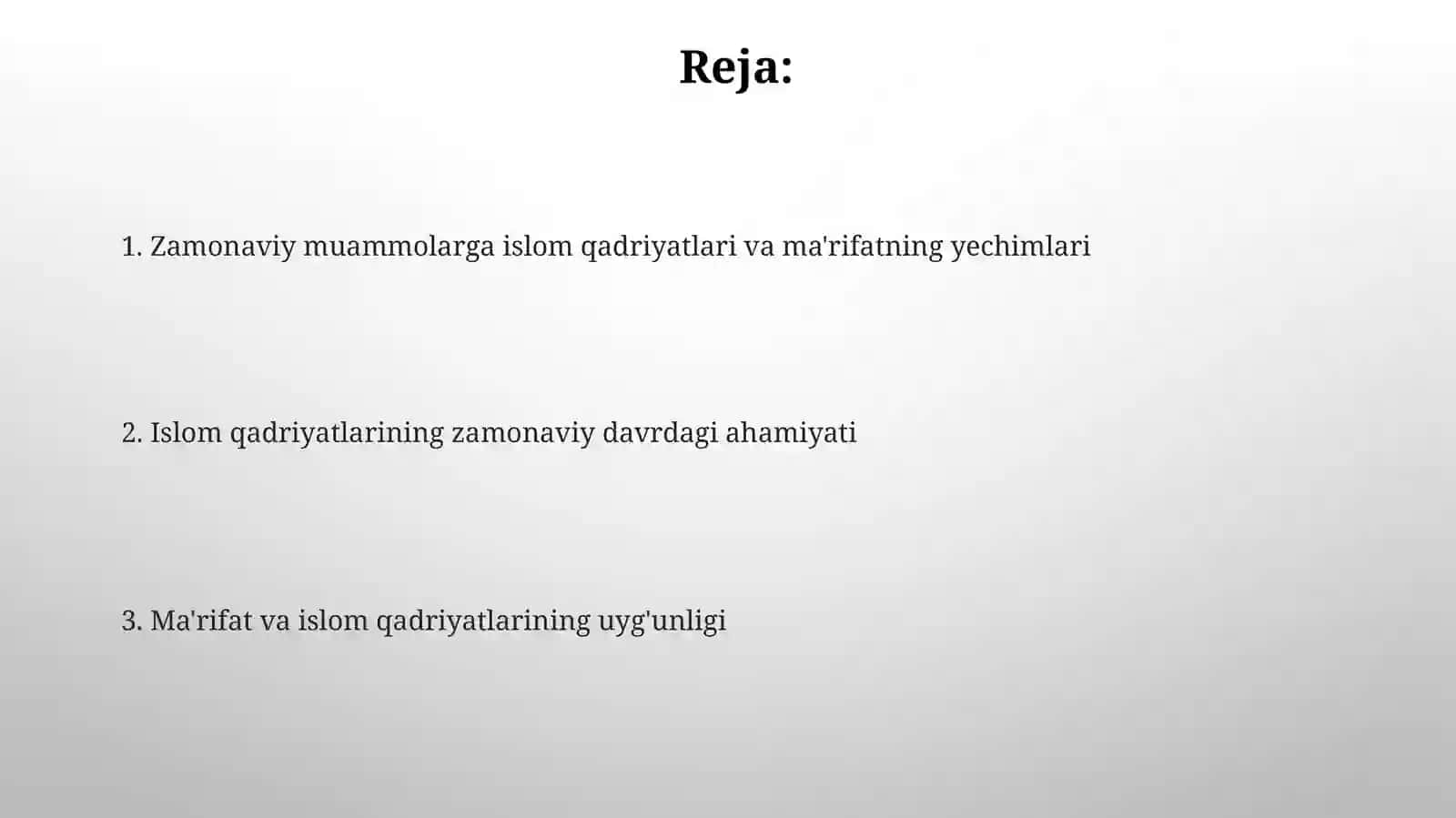 Reja:

1. Zamonaviy muammolarga islom qadriyatlari va ma'rifatning yechimlari

2. Islom qadriyatlarining zamonaviy davrdagi ahamiyati

3. Ma'rifat va islom qadriyatlarining uyg'unligi